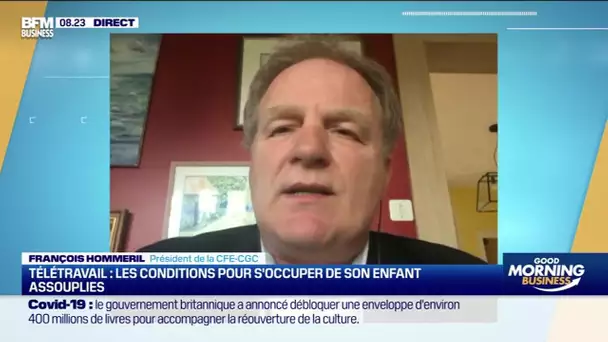 BFM BUSINESS 08.23 DIRECT

FRANÇOIS HOMMERIL Président de la CFE-CGC

TÉLÉTRAVAIL : LES CONDITIONS POUR S'OCCUPER DE SON ENFANT ASSOUPLIES

GOOD MORNING BUSINESS

Covid-19 : le gouvernement britannique a annoncé débloquer une enveloppe d'environ 400 millions de livres pour accompagner la réouverture de la culture.